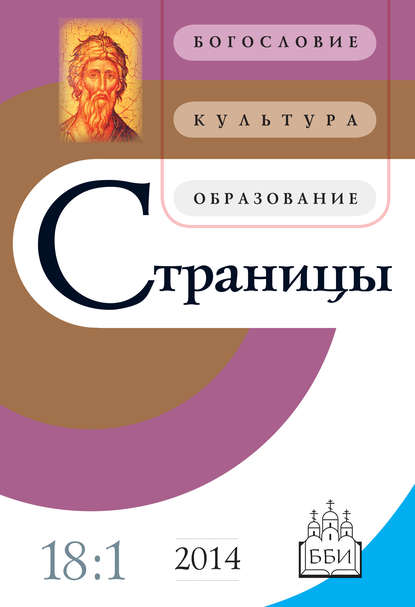 БОГОСЛОВИЕ
КУЛЬТУРА
ОБРАЗОВАНИЕ

Страницы

18:1

2014

ББИ